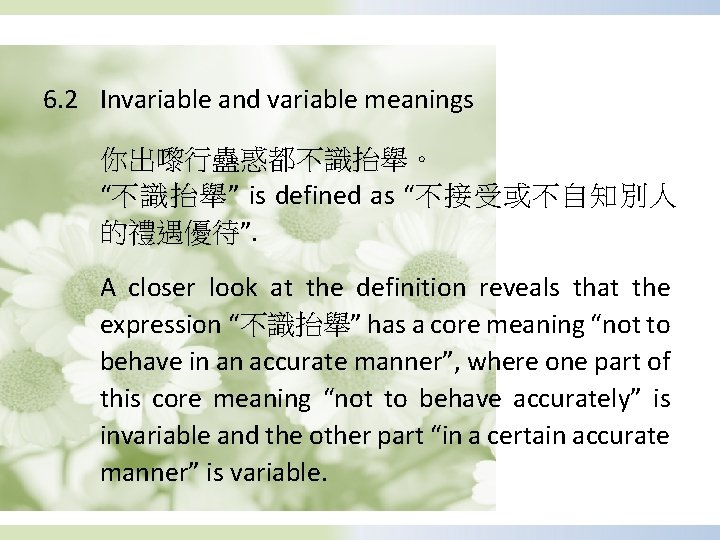 6.2 Invariable and variable meanings

你出嚟行蠱惑都不識抬舉。
“不識抬舉” is defined as “不接受或不自知別人的禮遇優待”.

A closer look at the definition reveals that the expression “不識抬舉” has a core meaning “not to behave in an accurate manner”, where one part of this core meaning “not to behave accurately” is invariable and the other part “in a certain accurate manner” is variable.